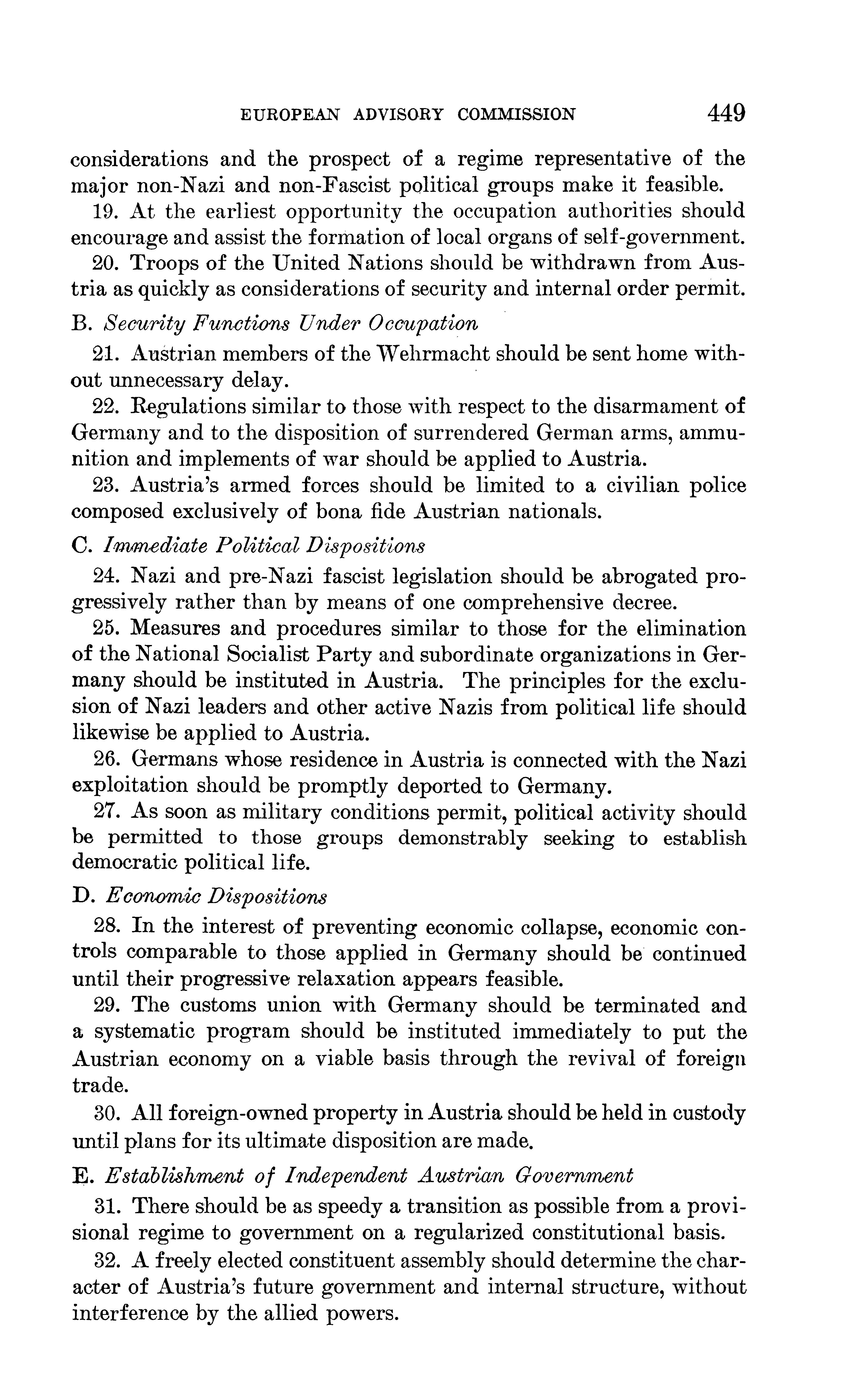 EUROPEAN ADVISORY COMMISSION 449

considerations and the prospect of a regime representative of the major non-Nazi and non-Fascist political groups make it feasible.

19. At the earliest opportunity the occupation authorities should encourage and assist the formation of local organs of self-government.

20. Troops of the United Nations should be withdrawn from Austria as quickly as considerations of security and internal order permit.

B. Security Functions Under Occupation

21. Austrian members of the Wehrmacht should be sent home without unnecessary delay.

22. Regulations similar to those with respect to the disarmament of Germany and to the disposition of surrendered German arms, ammunition and implements of war should be applied to Austria.

23. Austria's armed forces should be limited to a civilian police composed exclusively of bona fide Austrian nationals.

C. Immediate Political Dispositions

24. Nazi and pre-Nazi fascist legislation should be abrogated progressively rather than by means of one comprehensive decree.

25. Measures and procedures similar to those for the elimination of the National Socialist Party and subordinate organizations in Germany should be instituted in Austria. The principles for the exclusion of Nazi leaders and other active Nazis from political life should likewise be applied to Austria.

26. Germans whose residence in Austria is connected with the Nazi exploitation should be promptly deported to Germany.

27. As soon as military conditions permit, political activity should be permitted to those groups demonstrably seeking to establish democratic political life.

D. Economic Dispositions

28. In the interest of preventing economic collapse, economic controls comparable to those applied in Germany should be continued until their progressive relaxation appears feasible.

29. The customs union with Germany should be terminated and a systematic program should be instituted immediately to put the Austrian economy on a viable basis through the revival of foreign trade.

30. All foreign-owned property in Austria should be held in custody until plans for its ultimate disposition are made.

E. Establishment of Independent Austrian Government

31. There should be as speedy a transition as possible from a provisional regime to government on a regularized constitutional basis.

32. A freely elected constituent assembly should determine the character of Austria's future government and internal structure, without interference by the allied powers.